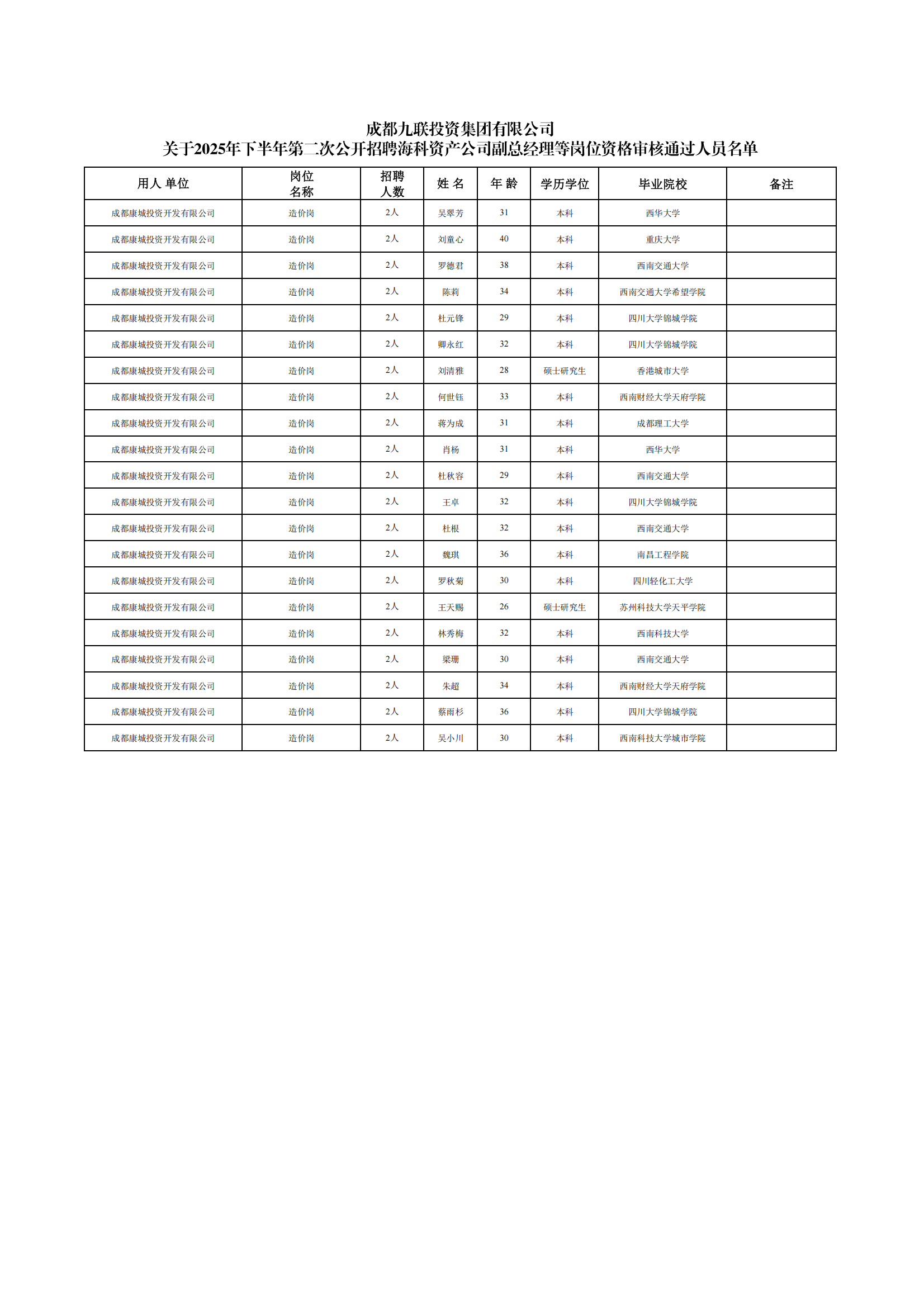 成都九联投资集团有限公司
关于2025年下半年第二次公开招聘海科资产公司副总经理等岗位资格审核通过人员名单

| 用人 单位 | 岗位名称 | 招聘人数 | 姓 名 | 年 龄 | 学历学位 | 毕业院校 | 备注 |
|---|---|---|---|---|---|---|---|
| 成都康城投资开发有限公司 | 造价岗 | 2人 | 吴翠芳 | 31 | 本科 | 西华大学 | |
| 成都康城投资开发有限公司 | 造价岗 | 2人 | 刘童心 | 40 | 本科 | 重庆大学 | |
| 成都康城投资开发有限公司 | 造价岗 | 2人 | 罗德君 | 38 | 本科 | 西南交通大学 | |
| 成都康城投资开发有限公司 | 造价岗 | 2人 | 陈莉 | 34 | 本科 | 西南交通大学希望学院 | |
| 成都康城投资开发有限公司 | 造价岗 | 2人 | 杜元锋 | 29 | 本科 | 四川大学锦城学院 | |
| 成都康城投资开发有限公司 | 造价岗 | 2人 | 卿永红 | 32 | 本科 | 四川大学锦城学院 | |
| 成都康城投资开发有限公司 | 造价岗 | 2人 | 刘清雅 | 28 | 硕士研究生 | 香港城市大学 | |
| 成都康城投资开发有限公司 | 造价岗 | 2人 | 何世钰 | 33 | 本科 | 西南财经大学天府学院 | |
| 成都康城投资开发有限公司 | 造价岗 | 2人 | 蒋为成 | 31 | 本科 | 成都理工大学 | |
| 成都康城投资开发有限公司 | 造价岗 | 2人 | 肖杨 | 31 | 本科 | 西华大学 | |
| 成都康城投资开发有限公司 | 造价岗 | 2人 | 杜秋容 | 29 | 本科 | 西南交通大学 | |
| 成都康城投资开发有限公司 | 造价岗 | 2人 | 王卓 | 32 | 本科 | 四川大学锦城学院 | |
| 成都康城投资开发有限公司 | 造价岗 | 2人 | 杜根 | 32 | 本科 | 西南交通大学 | |
| 成都康城投资开发有限公司 | 造价岗 | 2人 | 魏琪 | 36 | 本科 | 南昌工程学院 | |
| 成都康城投资开发有限公司 | 造价岗 | 2人 | 罗秋菊 | 30 | 本科 | 四川轻化工大学 | |
| 成都康城投资开发有限公司 | 造价岗 | 2人 | 王天赐 | 26 | 硕士研究生 | 苏州科技大学天平学院 | |
| 成都康城投资开发有限公司 | 造价岗 | 2人 | 林秀梅 | 32 | 本科 | 西南科技大学 | |
| 成都康城投资开发有限公司 | 造价岗 | 2人 | 梁珊 | 30 | 本科 | 西南交通大学 | |
| 成都康城投资开发有限公司 | 造价岗 | 2人 | 朱超 | 34 | 本科 | 西南财经大学天府学院 | |
| 成都康城投资开发有限公司 | 造价岗 | 2人 | 蔡雨杉 | 36 | 本科 | 四川大学锦城学院 | |
| 成都康城投资开发有限公司 | 造价岗 | 2人 | 吴小川 | 30 | 本科 | 西南科技大学城市学院 | |